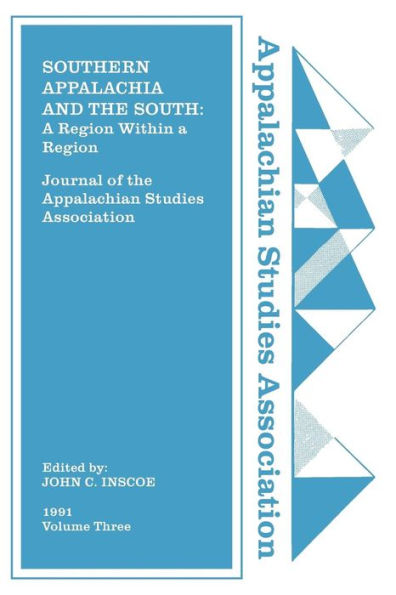 SOUTHERN APPALACHIA AND THE SOUTH: A Region Within a Region

Journal of the Appalachian Studies Association

Edited by:
JOHN C. INSCOE

1991
Volume Three

Appalachian Studies Association